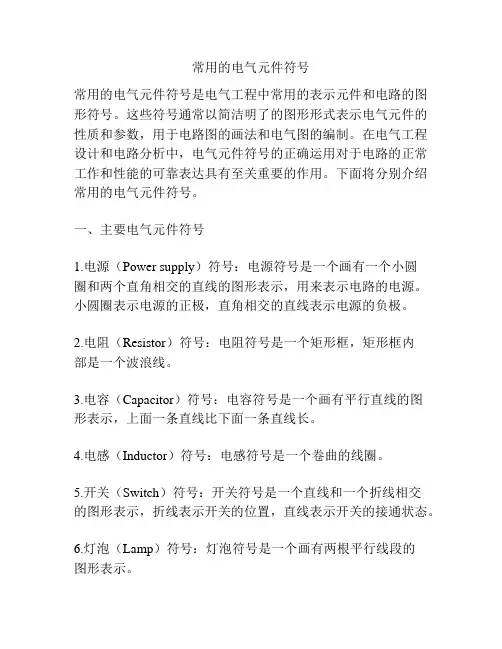 常用的电气元件符号

常用的电气元件符号是电气工程中常用的表示元件和电路的图形符号。这些符号通常以简洁明了的图形形式表示电气元件的性质和参数，用于电路图的画法和电气图的编制。在电气工程设计和电路分析中，电气元件符号的正确运用对于电路的正常工作和性能的可靠表达具有至关重要的作用。下面将分别介绍常用的电气元件符号。

一、主要电气元件符号

1.电源（Power supply）符号：电源符号是一个画有一个小圆圈和两个直角相交的直线的图形表示，用来表示电路的电源。小圆圈表示电源的正极，直角相交的直线表示电源的负极。

2.电阻（Resistor）符号：电阻符号是一个矩形框，矩形框内部是一个波浪线。

3.电容（Capacitor）符号：电容符号是一个画有平行直线的图形表示，上面一条直线比下面一条直线长。

4.电感（Inductor）符号：电感符号是一个卷曲的线圈。

5.开关（Switch）符号：开关符号是一个直线和一个折线相交的图形表示，折线表示开关的位置，直线表示开关的接通状态。

6.灯泡（Lamp）符号：灯泡符号是一个画有两根平行线段的图形表示。